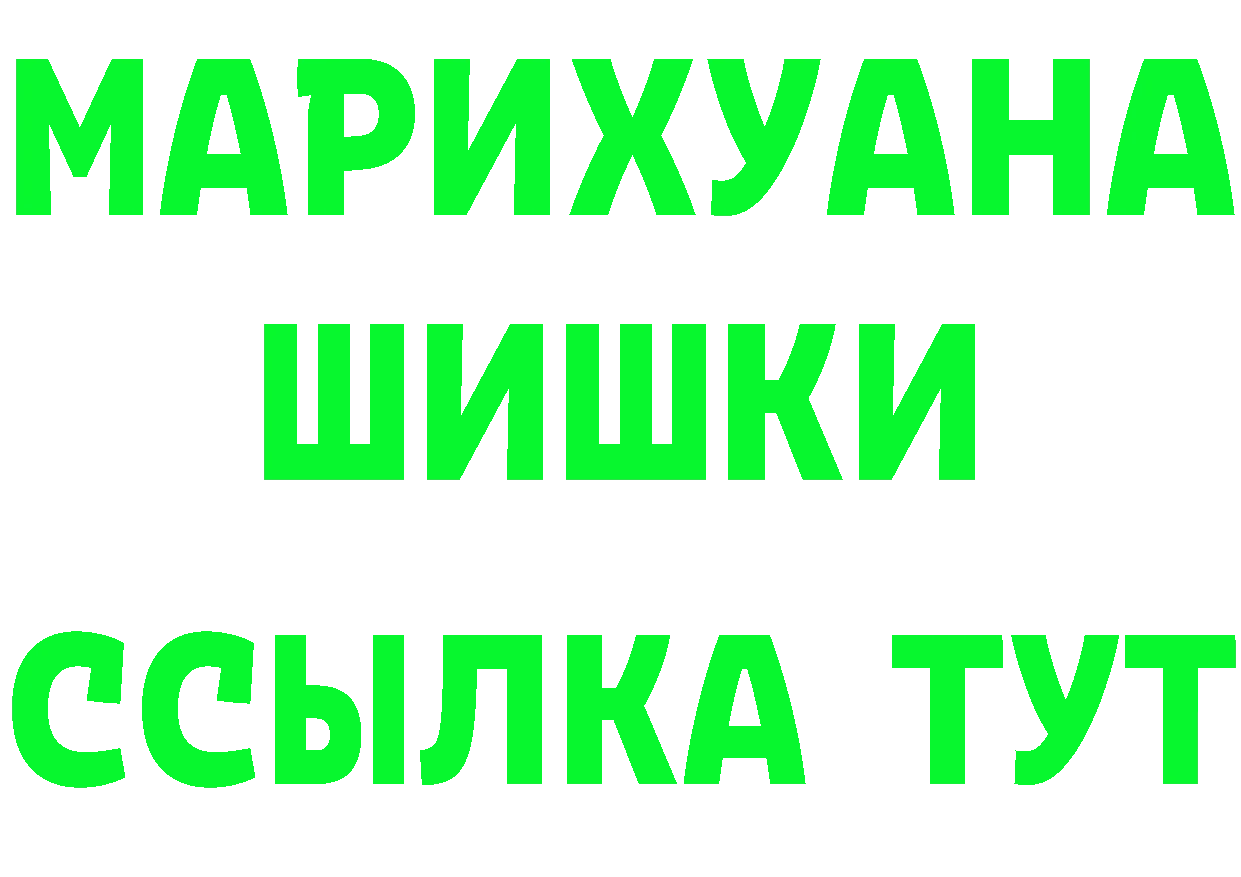 МАРИХУАНА
ШИШКИ
ССЫЛКА ТУТ